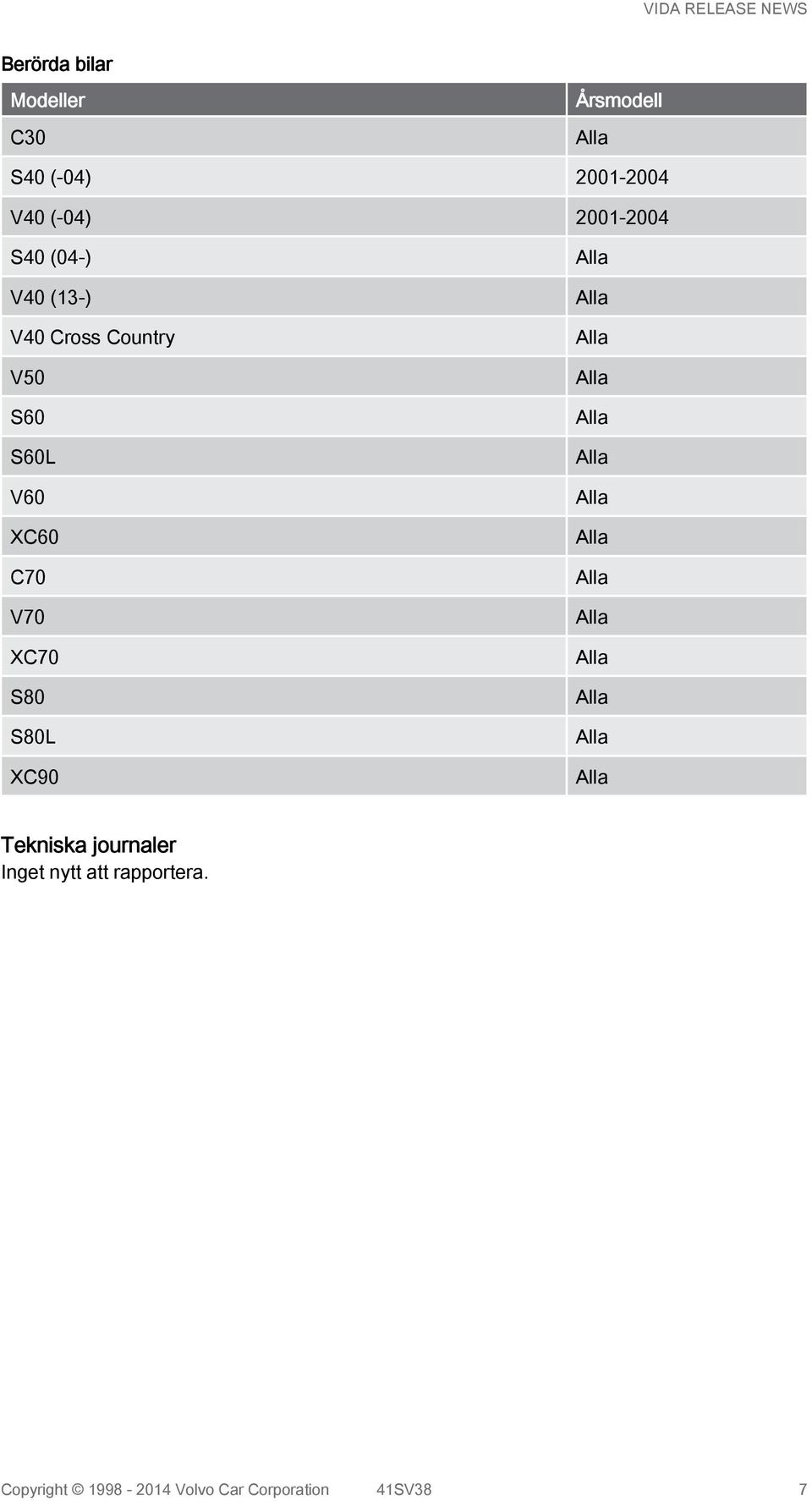 VIDA RELEASE NEWS

Berörda bilar

| Modeller | Årsmodell |
|---|---|
| C30 | Alla |
| S40 (-04) | 2001-2004 |
| V40 (-04) | 2001-2004 |
| S40 (04-) | Alla |
| V40 (13-) | Alla |
| V40 Cross Country | Alla |
| V50 | Alla |
| S60 | Alla |
| S60L | Alla |
| V60 | Alla |
| XC60 | Alla |
| C70 | Alla |
| V70 | Alla |
| XC70 | Alla |
| S80 | Alla |
| S80L | Alla |
| XC90 | Alla |

Tekniska journaler
Inget nytt att rapportera.

Copyright © 1998 - 2014 Volvo Car Corporation 41SV38 7